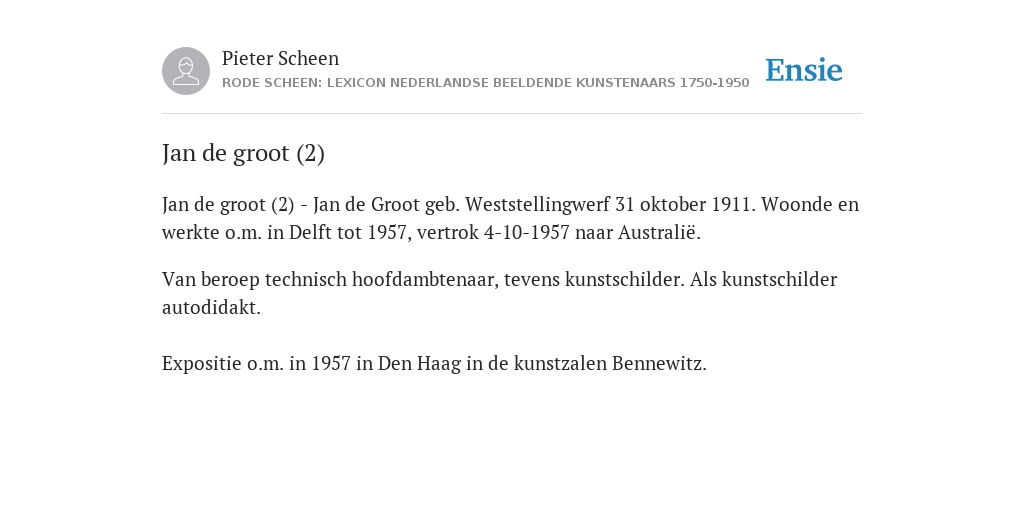 Pieter Scheen
RODE SCHEEN: LEXICON NEDERLANDSE BEELDENDE KUNSTENAARS 1750-1950

Ensie

Jan de groot (2)

Jan de groot (2) - Jan de Groot geb. Weststellingwerf 31 oktober 1911. Woonde en werkte o.m. in Delft tot 1957, vertrok 4-10-1957 naar Australië.

Van beroep technisch hoofdambtenaar, tevens kunstschilder. Als kunstschilder autodidakt.

Expositie o.m. in 1957 in Den Haag in de kunstzalen Bennewitz.